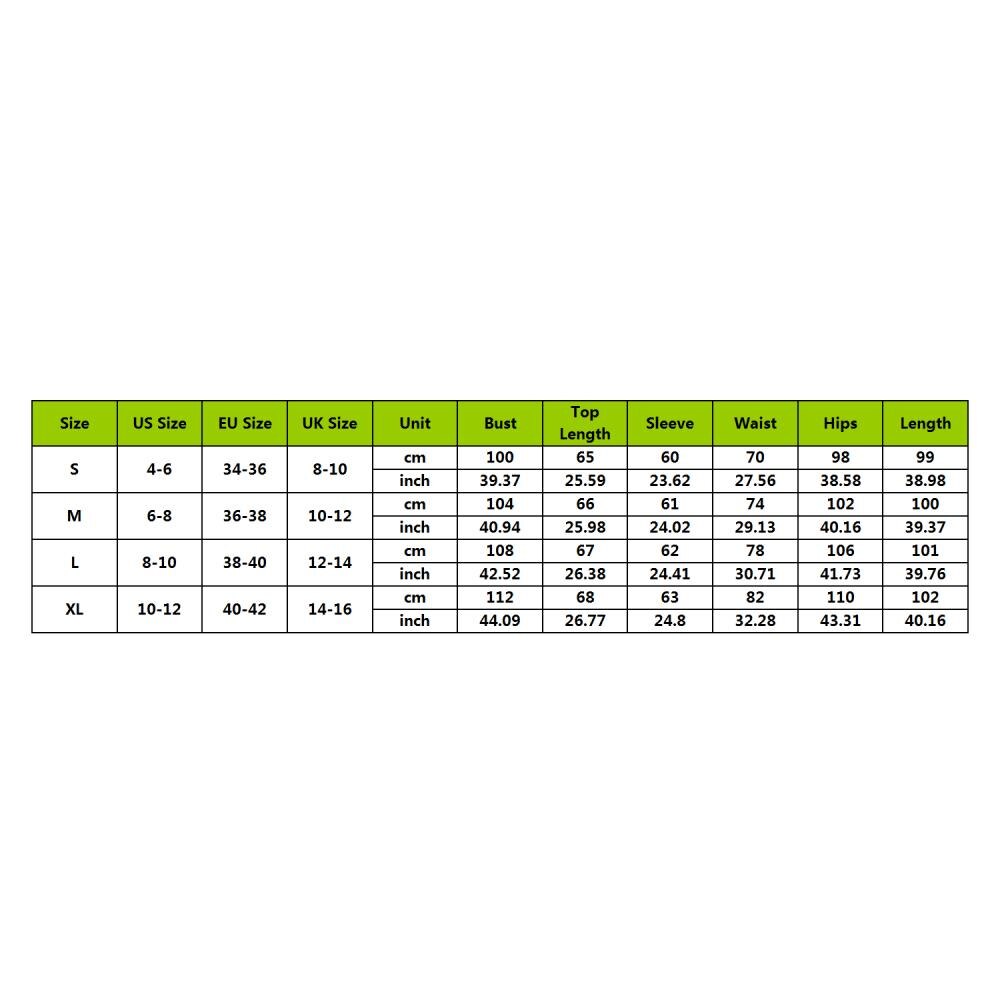 | Size | US Size | EU Size | UK Size | Unit | Bust | Top Length | Sleeve | Waist | Hips | Length |
|---|---|---|---|---|---|---|---|---|---|---|
| S | 4-6 | 34-36 | 8-10 | cm | 100 | 65 | 60 | 70 | 98 | 99 |
| | | | | inch | 39.37 | 25.59 | 23.62 | 27.56 | 38.58 | 38.98 |
| M | 6-8 | 36-38 | 10-12 | cm | 104 | 66 | 61 | 74 | 102 | 100 |
| | | | | inch | 40.94 | 25.98 | 24.02 | 29.13 | 40.16 | 39.37 |
| L | 8-10 | 38-40 | 12-14 | cm | 108 | 67 | 62 | 78 | 106 | 101 |
| | | | | inch | 42.52 | 26.38 | 24.41 | 30.71 | 41.73 | 39.76 |
| XL | 10-12 | 40-42 | 14-16 | cm | 112 | 68 | 63 | 82 | 110 | 102 |
| | | | | inch | 44.09 | 26.77 | 24.8 | 32.28 | 43.31 | 40.16 |